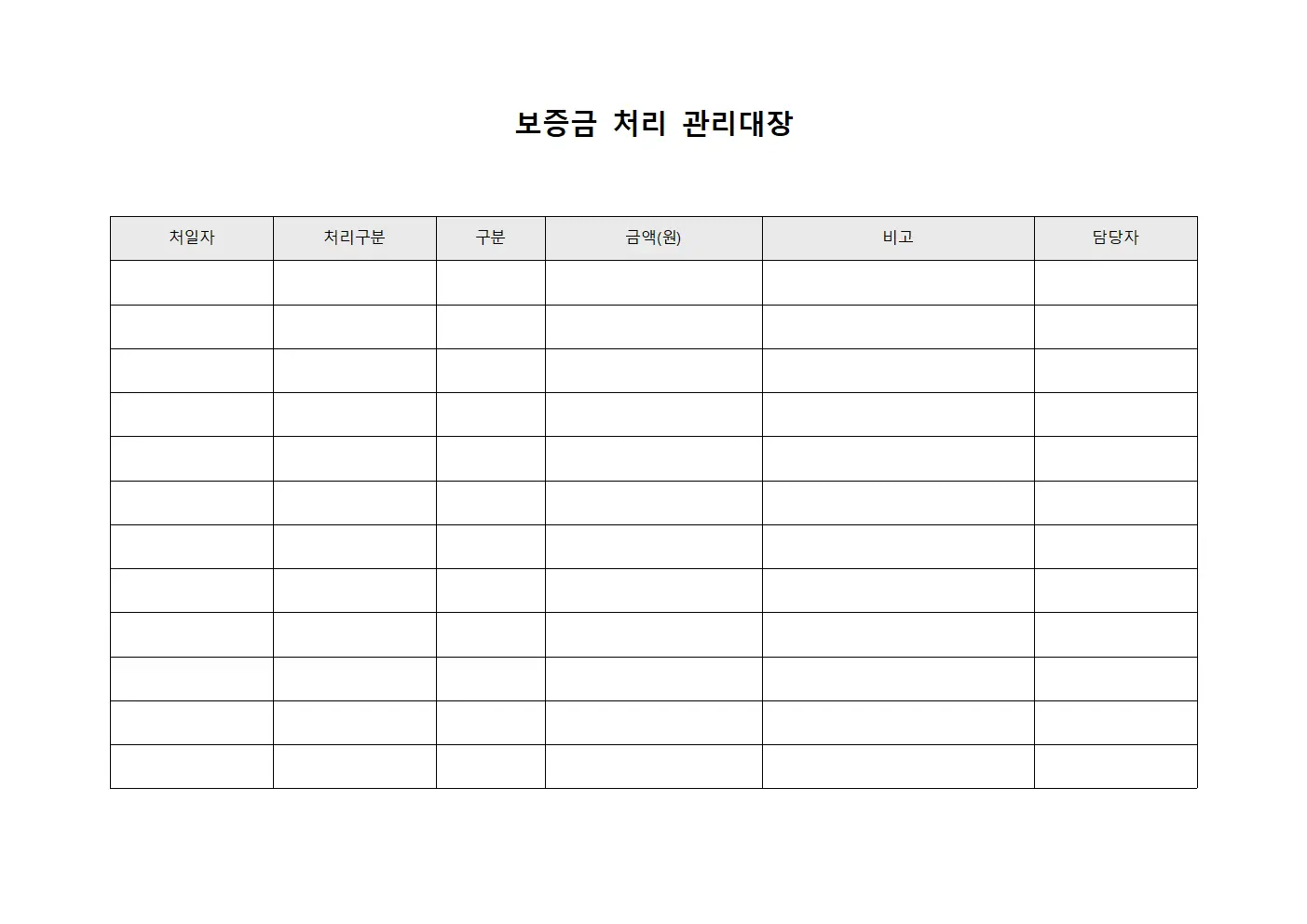 보증금 처리 관리대장

| 처일자 | 처리구분 | 구분 | 금액(원) | 비고 | 담당자 |
|---|---|---|---|---|---|
| | | | | | |
| | | | | | |
| | | | | | |
| | | | | | |
| | | | | | |
| | | | | | |
| | | | | | |
| | | | | | |
| | | | | | |
| | | | | | |
| | | | | | |
| | | | | | |